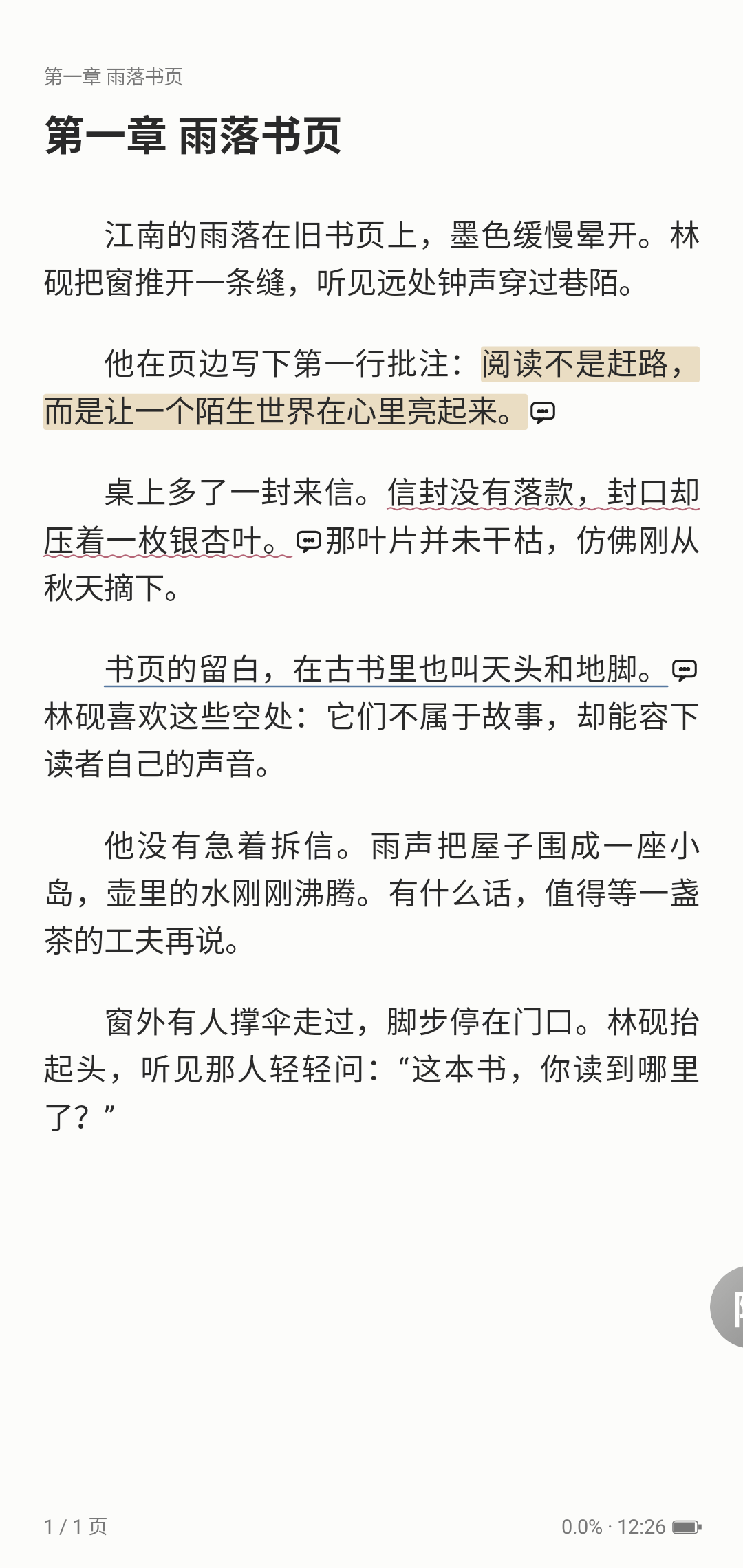 第一章 雨落书页

第一章 雨落书页

江南的雨落在旧书页上，墨色缓慢晕开。林砚把窗推开一条缝，听见远处钟声穿过巷陌。

他在页边写下第一行批注：阅读不是赶路，而是让一个陌生世界在心里亮起来。

桌上多了一封来信。信封没有落款，封口却压着一枚银杏叶。那叶片并未干枯，仿佛刚从秋天摘下。

书页的留白，在古书里也叫天头和地脚。林砚喜欢这些空处：它们不属于故事，却能容下读者自己的声音。

他没有急着拆信。雨声把屋子围成一座小岛，壶里的水刚刚沸腾。有什么话，值得等一盏茶的工夫再说。

窗外有人撑伞走过，脚步停在门口。林砚抬起头，听见那人轻轻问：“这本书，你读到哪里了？”

1 / 1 页

0.0% · 12:26